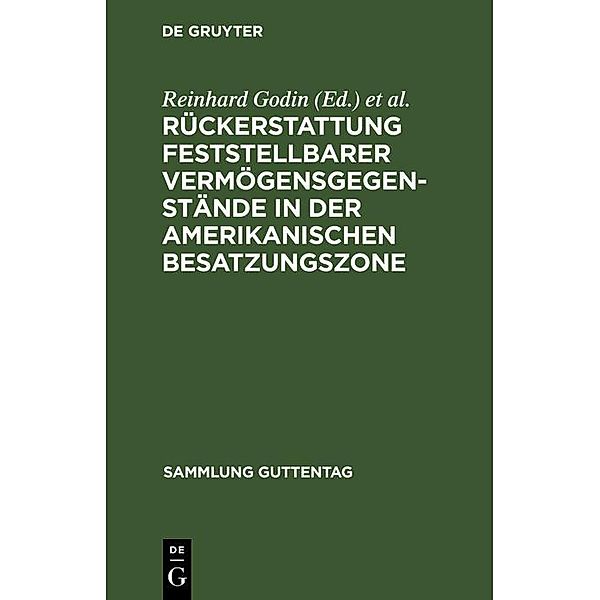 DE GRUYTER

Reinhard Godin (Ed.) et al.

RÜCKERSTATTUNG FESTSTELLBARER VERMÖGENSGEGENSTÄNDE IN DER AMERIKANISCHEN BESATZUNGSZONE

SAMMLUNG GUTTENTAG

DE G